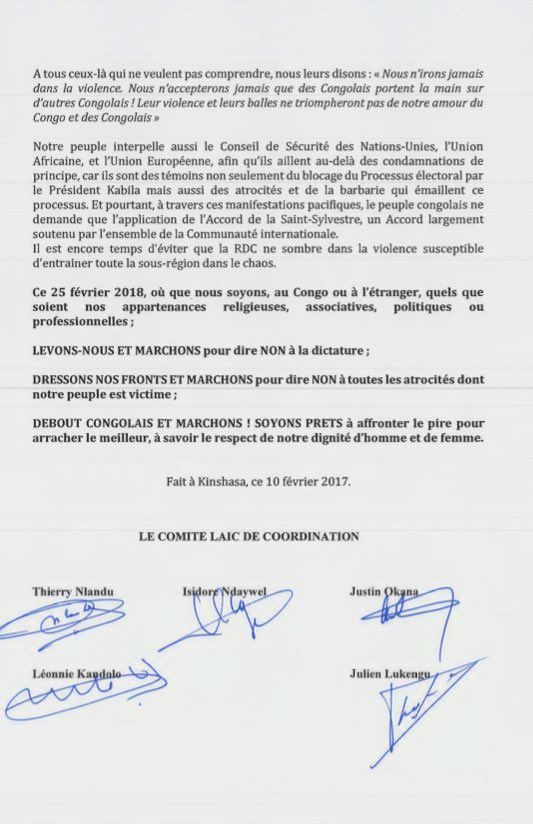 A tous ceux-là qui ne veulent pas comprendre, nous leurs disons : « Nous n'irons jamais dans la violence. Nous n'accepterons jamais que des Congolais portent la main sur d'autres Congolais ! Leur violence et leurs balles ne triompheront pas de notre amour du Congo et des Congolais »

Notre peuple interpelle aussi le Conseil de Sécurité des Nations-Unies, l'Union Africaine, et l'Union Européenne, afin qu'ils aillent au-delà des condamnations de principe, car ils sont des témoins non seulement du blocage du Processus électoral par le Président Kabila mais aussi des atrocités et de la barbarie qui émaillent ce processus. Et pourtant, à travers ces manifestations pacifiques, le peuple congolais ne demande que l'application de l'Accord de la Saint-Sylvestre, un Accord largement soutenu par l'ensemble de la Communauté internationale.
Il est encore temps d'éviter que la RDC ne sombre dans la violence susceptible d'entrainer toute la sous-région dans le chaos.

Ce 25 février 2018, où que nous soyons, au Congo ou à l'étranger, quels que soient nos appartenances religieuses, associatives, politiques ou professionnelles ;

LEVONS-NOUS ET MARCHONS pour dire NON à la dictature ;

DRESSONS NOS FRONTS ET MARCHONS pour dire NON à toutes les atrocités dont notre peuple est victime ;

DEBOUT CONGOLAIS ET MARCHONS ! SOYONS PRETS à affronter le pire pour arracher le meilleur, à savoir le respect de notre dignité d'homme et de femme.

Fait à Kinshasa, ce 10 février 2017.

LE COMITE LAIC DE COORDINATION

Thierry Nlandu

Isidore Ndaywel

Justin Okana

Léonnie Kandolo

Julien Lukengu